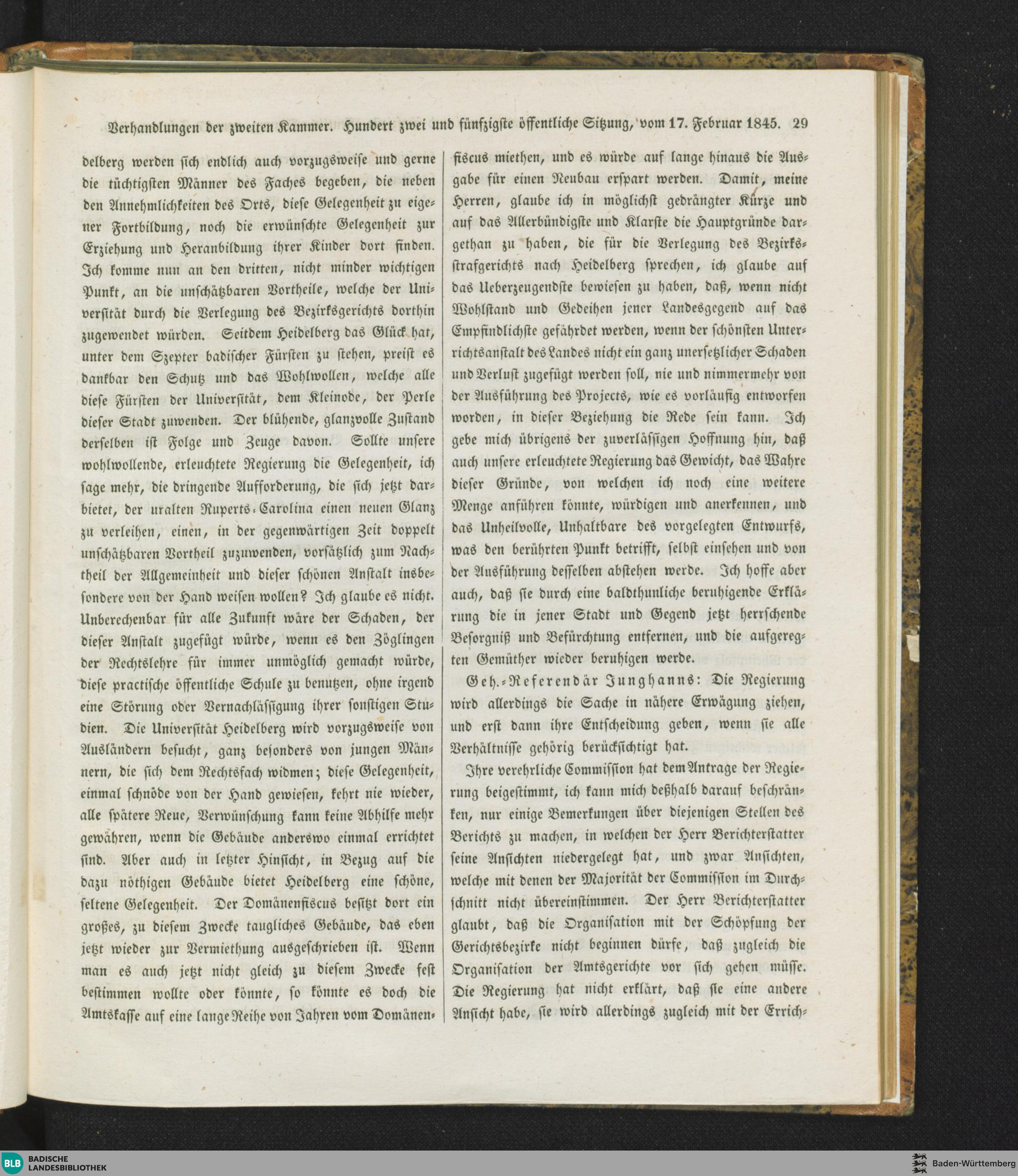 Verhandlungen der zweiten Kammer. Hundert zwei und fünfzigste öffentliche Sitzung, vom 17. Februar 1845. 29

delberg werden sich endlich auch vorzugsweise und gerne die tüchtigsten Männer des Faches begeben, die neben den Annehmlichkeiten des Orts, diese Gelegenheit zu eigener Fortbildung, noch die erwünschte Gelegenheit zur Erziehung und Heranbildung ihrer Kinder dort finden. Ich komme nun an den dritten, nicht minder wichtigen Punkt, an die unschätzbaren Vortheile, welche der Universität durch die Verlegung des Bezirksgerichts dorthin zugewendet würden. Seitdem Heidelberg das Glück hat, unter dem Szepter badischer Fürsten zu stehen, preist es dankbar den Schutz und das Wohlwollen, welche alle diese Fürsten der Universität, dem Kleinode, der Perle dieser Stadt zuwenden. Der blühende, glanzvolle Zustand derselben ist Folge und Zeuge davon. Sollte unsere wohlwollende, erleuchtete Regierung die Gelegenheit, ich sage mehr, die dringende Aufforderung, die sich jetzt darbietet, der uralten Ruperts-Carolina einen neuen Glanz zu verleihen, einen, in der gegenwärtigen Zeit doppelt unschätzbaren Vortheil zuzuwenden, vorsätzlich zum Nachtheil der Allgemeinheit und dieser schönen Anstalt insbesondere von der Hand weisen wollen? Ich glaube es nicht. Unberechenbar für alle Zukunft wäre der Schaden, der dieser Anstalt zugefügt würde, wenn es den Zöglingen der Rechtslehre für immer unmöglich gemacht würde, diese practische öffentliche Schule zu benutzen, ohne irgend eine Störung oder Vernachlässigung ihrer sonstigen Studien. Die Universität Heidelberg wird vorzugsweise von Ausländern besucht, ganz besonders von jungen Männern, die sich dem Rechtsfach widmen; diese Gelegenheit, einmal schnöde von der Hand gewiesen, kehrt nie wieder, alle spätere Reue, Verwünschung kann keine Abhilfe mehr gewähren, wenn die Gebäude anderswo einmal errichtet sind. Aber auch in letzter Hinsicht, in Bezug auf die dazu nöthigen Gebäude bietet Heidelberg eine schöne, seltene Gelegenheit. Der Domänenfiscus besitzt dort ein großes, zu diesem Zwecke taugliches Gebäude, das eben jetzt wieder zur Vermiethung ausgeschrieben ist. Wenn man es auch jetzt nicht gleich zu diesem Zwecke fest bestimmen wollte oder könnte, so könnte es doch die Amtskasse auf eine lange Reihe von Jahren vom Domänenfiscus miethen, und es würde auf lange hinaus die Ausgabe für einen Neubau erspart werden. Damit, meine Herren, glaube ich in möglichst gedrängter Kürze und auf das Allerbündigste und Klarste die Hauptgründe dargethan zu haben, die für die Verlegung des Bezirksstrafgerichts nach Heidelberg sprechen, ich glaube auf das Ueberzeugendste bewiesen zu haben, daß, wenn nicht Wohlstand und Gedeihen jener Landesgegend auf das Empfindlichste gefährdet werden, wenn der schönsten Unterrichtsanstalt des Landes nicht ein ganz unersetzlicher Schaden und Verlust zugefügt werden soll, nie und nimmermehr von der Ausführung des Projects, wie es vorläufig entworfen worden, in dieser Beziehung die Rede sein kann. Ich gebe mich übrigens der zuverlässigen Hoffnung hin, daß auch unsere erleuchtete Regierung das Gewicht, das Wahre dieser Gründe, von welchen ich noch eine weitere Menge anführen könnte, würdigen und anerkennen, und das Unheilvolle, Unhaltbare des vorgelegten Entwurfs, was den berührten Punkt betrifft, selbst einsehen und von der Ausführung desselben abstehen werde. Ich hoffe aber auch, daß sie durch eine baldthunliche beruhigende Erklärung die in jener Stadt und Gegend jetzt herrschende Besorgniß und Befürchtung entfernen, und die aufgeregten Gemüther wieder beruhigen werde.

Geh.-Referendär Junghanns: Die Regierung wird allerdings die Sache in nähere Erwägung ziehen, und erst dann ihre Entscheidung geben, wenn sie alle Verhältnisse gehörig berücksichtigt hat.

Ihre verehrliche Commission hat dem Antrage der Regierung beigestimmt, ich kann mich deßhalb darauf beschränken, nur einige Bemerkungen über diejenigen Stellen des Berichts zu machen, in welchen der Herr Berichterstatter seine Ansichten niedergelegt hat, und zwar Ansichten, welche mit denen der Majorität der Commission im Durchschnitt nicht übereinstimmen. Der Herr Berichterstatter glaubt, daß die Organisation mit der Schöpfung der Gerichtsbezirke nicht beginnen dürfe, daß zugleich die Organisation der Amtsgerichte vor sich gehen müsse. Die Regierung hat nicht erklärt, daß sie eine andere Ansicht habe, sie wird allerdings zugleich mit der Errich-

BLB BADISCHE LANDESBIBLIOTHEK
Baden-Württemberg